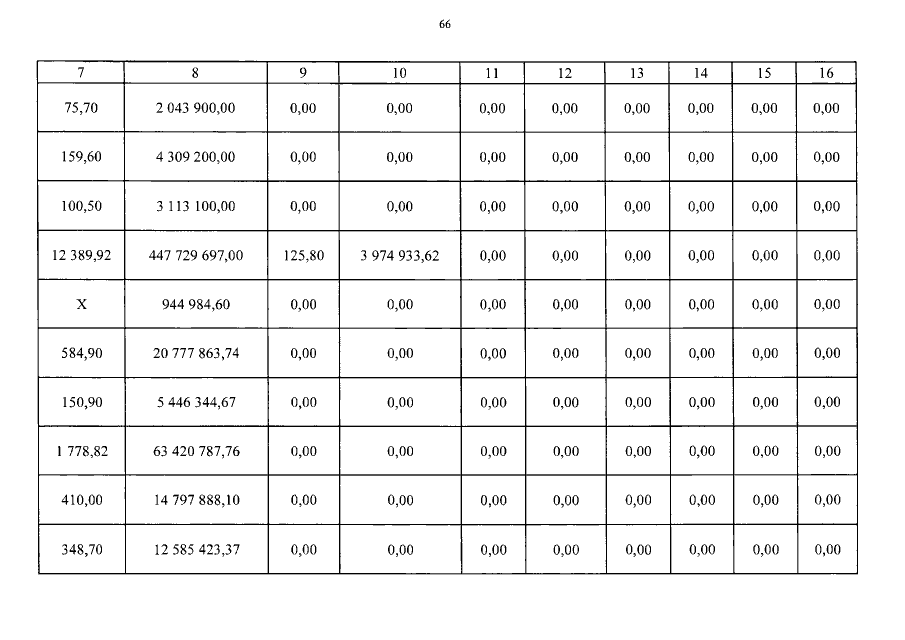 66

| 7 | 8 | 9 | 10 | 11 | 12 | 13 | 14 | 15 | 16 |
|---|---|---|---|---|---|---|---|---|---|
| 75,70 | 2 043 900,00 | 0,00 | 0,00 | 0,00 | 0,00 | 0,00 | 0,00 | 0,00 | 0,00 |
| 159,60 | 4 309 200,00 | 0,00 | 0,00 | 0,00 | 0,00 | 0,00 | 0,00 | 0,00 | 0,00 |
| 100,50 | 3 113 100,00 | 0,00 | 0,00 | 0,00 | 0,00 | 0,00 | 0,00 | 0,00 | 0,00 |
| 12 389,92 | 447 729 697,00 | 125,80 | 3 974 933,62 | 0,00 | 0,00 | 0,00 | 0,00 | 0,00 | 0,00 |
| X | 944 984,60 | 0,00 | 0,00 | 0,00 | 0,00 | 0,00 | 0,00 | 0,00 | 0,00 |
| 584,90 | 20 777 863,74 | 0,00 | 0,00 | 0,00 | 0,00 | 0,00 | 0,00 | 0,00 | 0,00 |
| 150,90 | 5 446 344,67 | 0,00 | 0,00 | 0,00 | 0,00 | 0,00 | 0,00 | 0,00 | 0,00 |
| 1 778,82 | 63 420 787,76 | 0,00 | 0,00 | 0,00 | 0,00 | 0,00 | 0,00 | 0,00 | 0,00 |
| 410,00 | 14 797 888,10 | 0,00 | 0,00 | 0,00 | 0,00 | 0,00 | 0,00 | 0,00 | 0,00 |
| 348,70 | 12 585 423,37 | 0,00 | 0,00 | 0,00 | 0,00 | 0,00 | 0,00 | 0,00 | 0,00 |